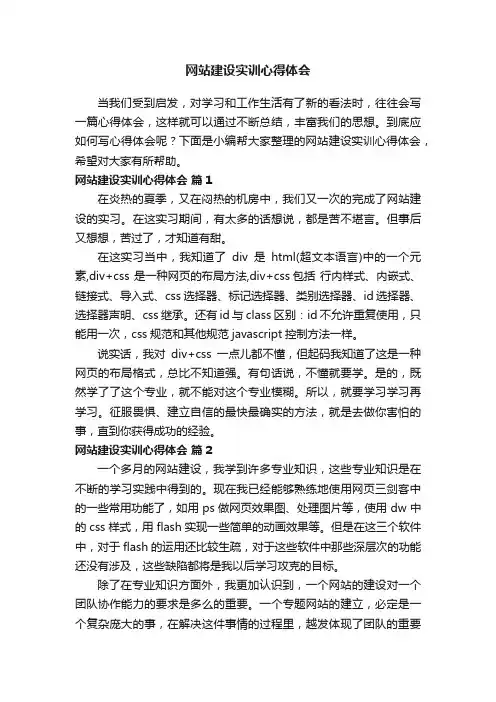 网站建设实训心得体会

当我们受到启发，对学习和工作生活有了新的看法时，往往会写一篇心得体会，这样就可以通过不断总结，丰富我们的思想。到底应如何写心得体会呢？下面是小编帮大家整理的网站建设实训心得体会，希望对大家有所帮助。

网站建设实训心得体会 篇1

在炎热的夏季，又在闷热的机房中，我们又一次的完成了网站建设的实习。在这实习期间，有太多的话想说，都是苦不堪言。但事后又想想，苦过了，才知道有甜。

在这实习当中，我知道了 div 是 html(超文本语言)中的一个元素,div+css 是一种网页的布局方法,div+css 包括 行内样式、内嵌式、链接式、导入式、css 选择器、标记选择器、类别选择器、id 选择器、选择器声明、css 继承。还有 id 与 class 区别：id 不允许重复使用，只能用一次，css 规范和其他规范 javascript 控制方法一样。

说实话，我对 div+css 一点儿都不懂，但起码我知道了这是一种网页的布局格式，总比不知道强。有句话说，不懂就要学。是的，既然学了了这个专业，就不能对这个专业模糊。所以，就要学习学习再学习。征服畏惧、建立自信的最快最确实的方法，就是去做你害怕的事，直到你获得成功的经验。

网站建设实训心得体会 篇2

一个多月的网站建设，我学到许多专业知识，这些专业知识是在不断的学习实践中得到的。现在我已经能够熟练地使用网页三剑客中的一些常用功能了，如用 ps 做网页效果图、处理图片等，使用 dw 中的 css 样式，用 flash 实现一些简单的动画效果等。但是在这三个软件中，对于 flash 的运用还比较生疏，对于这些软件中那些深层次的功能还没有涉及，这些缺陷都将是我以后学习攻克的目标。

除了在专业知识方面外，我更加认识到，一个网站的建设对一个团队协作能力的要求是多么的重要。一个专题网站的建立，必定是一个复杂庞大的事，在解决这件事情的过程里，越发体现了团队的重要